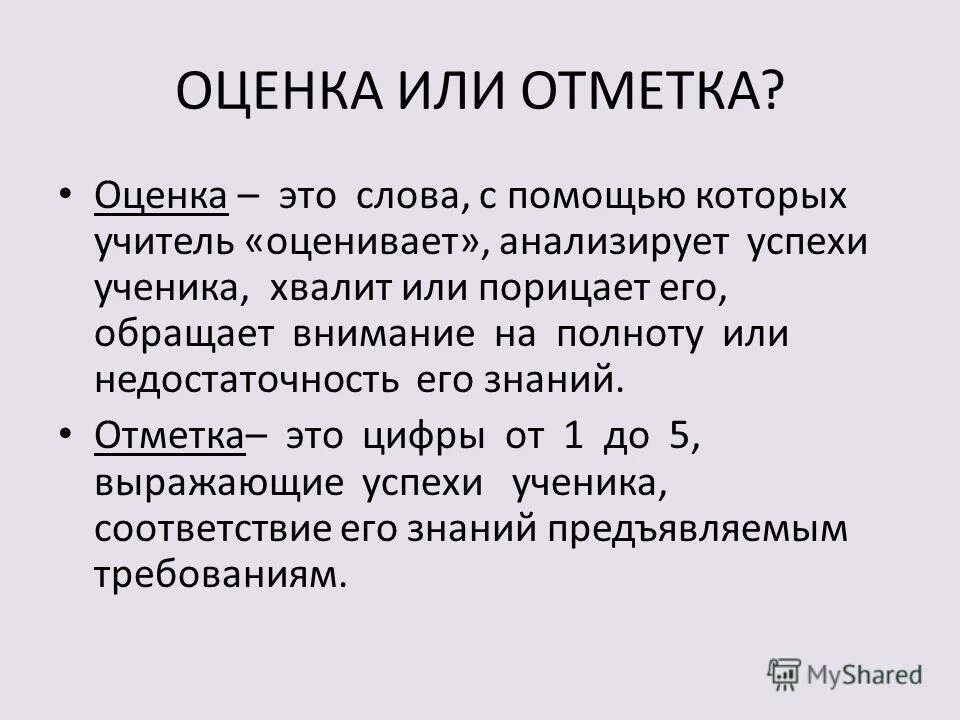 ОЦЕНКА ИЛИ ОТМЕТКА?

• Оценка – это слова, с помощью которых учитель «оценивает», анализирует успехи ученика, хвалит или порицает его, обращает внимание на полноту или недостаточность его знаний.

• Отметка– это цифры от 1 до 5, выражающие успехи ученика, соответствие его знаний предъявляемым требованиям.

MyShared